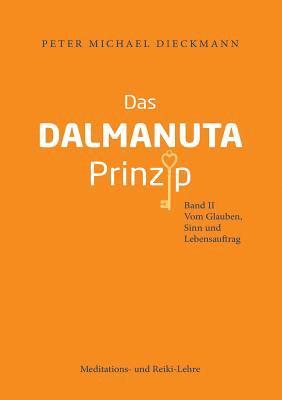 PETER MICHAEL DIECKMANN

Das
DALMANUTA
Prinzip

Band II
Vom Glauben, Sinn und Lebensauftrag

Meditations- und Reiki-Lehre